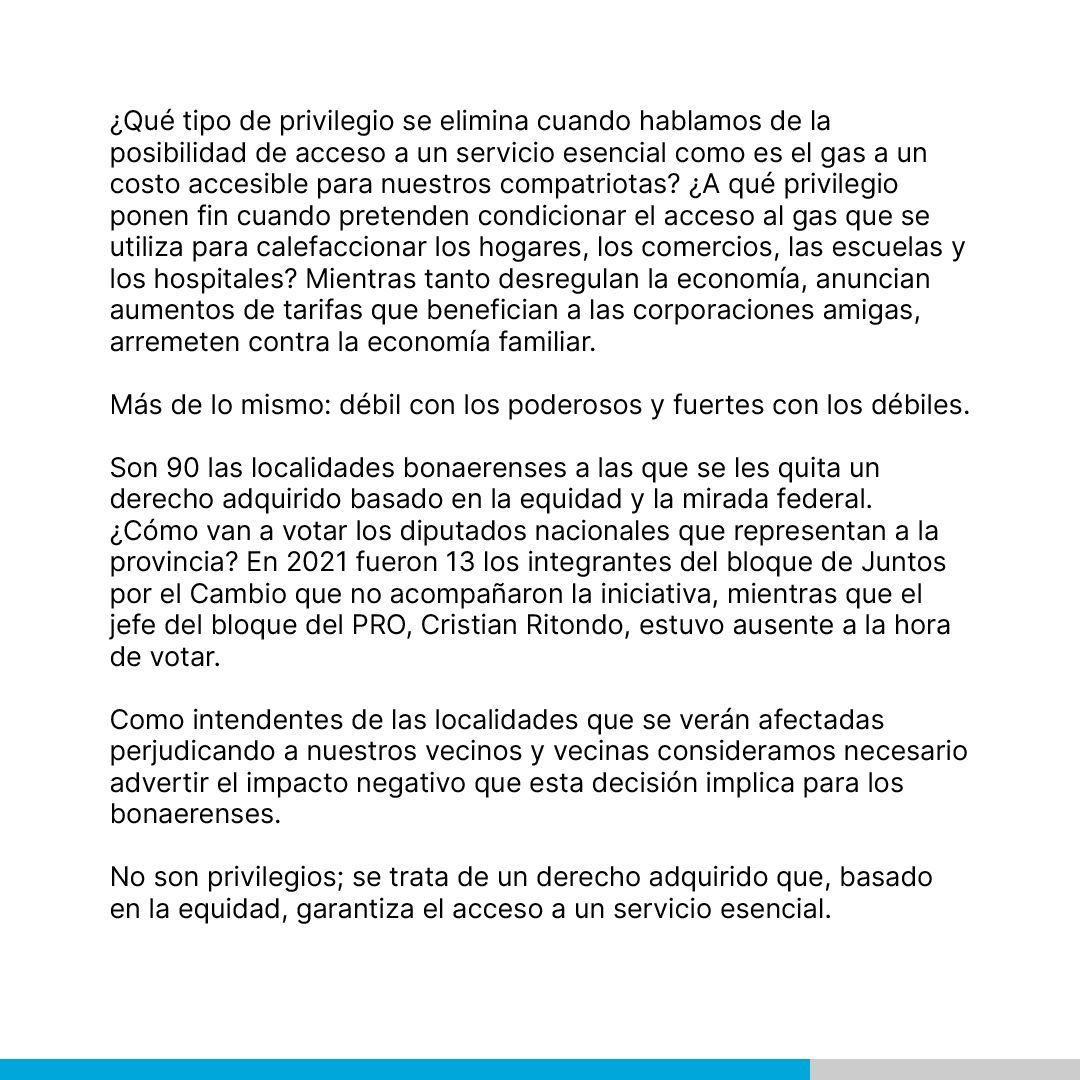 ¿Qué tipo de privilegio se elimina cuando hablamos de la posibilidad de acceso a un servicio esencial como es el gas a un costo accesible para nuestros compatriotas? ¿A qué privilegio ponen fin cuando pretenden condicionar el acceso al gas que se utiliza para calefaccionar los hogares, los comercios, las escuelas y los hospitales? Mientras tanto desregulan la economía, anuncian aumentos de tarifas que benefician a las corporaciones amigas, arremeten contra la economía familiar.

Más de lo mismo: débil con los poderosos y fuertes con los débiles.

Son 90 las localidades bonaerenses a las que se les quita un derecho adquirido basado en la equidad y la mirada federal. ¿Cómo van a votar los diputados nacionales que representan a la provincia? En 2021 fueron 13 los integrantes del bloque de Juntos por el Cambio que no acompañaron la iniciativa, mientras que el jefe del bloque del PRO, Cristian Ritondo, estuvo ausente a la hora de votar.

Como intendentes de las localidades que se verán afectadas perjudicando a nuestros vecinos y vecinas consideramos necesario advertir el impacto negativo que esta decisión implica para los bonaerenses.

No son privilegios; se trata de un derecho adquirido que, basado en la equidad, garantiza el acceso a un servicio esencial.